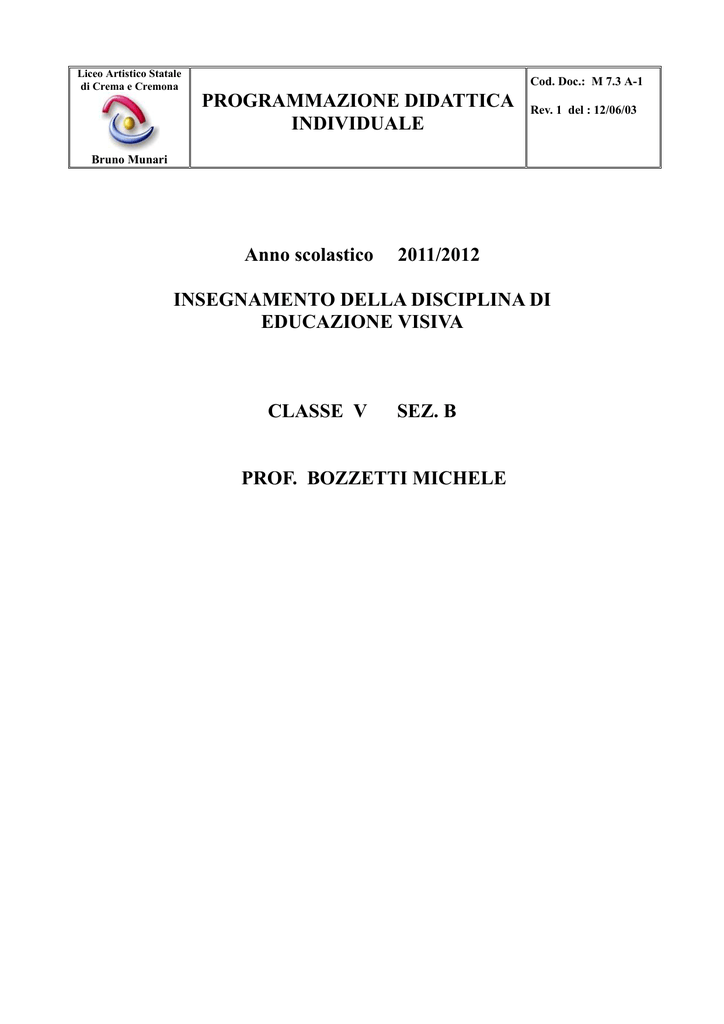 | Liceo Artistico Statale di Crema e Cremona Bruno Munari | PROGRAMMAZIONE DIDATTICA INDIVIDUALE | Cod. Doc.: M 7.3 A-1 Rev. 1 del : 12/06/03 |
|---|---|---|

Anno scolastico 2011/2012

INSEGNAMENTO DELLA DISCIPLINA DI EDUCAZIONE VISIVA

CLASSE V SEZ. B

PROF. BOZZETTI MICHELE